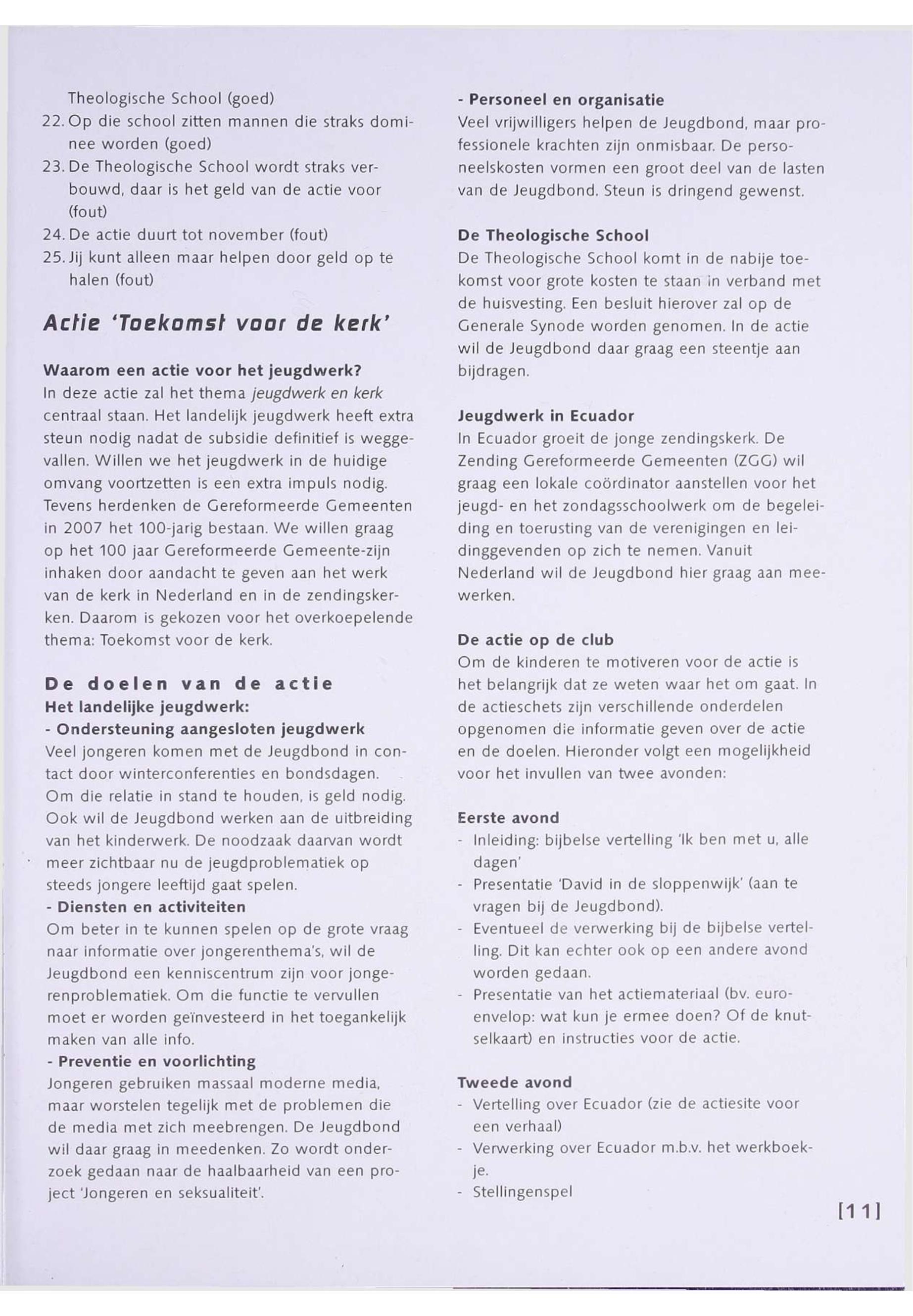 Theologische School (goed)
22. Op die school zitten mannen die straks dominee worden (goed)
23. De Theologische School wordt straks verbouwd, daar is het geld van de actie voor (fout)
24. De actie duurt tot november (fout)
25. Jij kunt alleen maar helpen door geld op te halen (fout)

Actie 'Toekomst voor de kerk'

Waarom een actie voor het jeugdwerk?
In deze actie zal het thema jeugdwerk en kerk centraal staan. Het landelijk jeugdwerk heeft extra steun nodig nadat de subsidie definitief is weggevallen. Willen we het jeugdwerk in de huidige omvang voortzetten is een extra impuls nodig. Tevens herdenken de Gereformeerde Gemeenten in 2007 het 100-jarig bestaan. We willen graag op het 100 jaar Gereformeerde Gemeente-zijn inhaken door aandacht te geven aan het werk van de kerk in Nederland en in de zendingskerken. Daarom is gekozen voor het overkoepelende thema: Toekomst voor de kerk.

De doelen van de actie
Het landelijke jeugdwerk:
- Ondersteuning aangesloten jeugdwerk
Veel jongeren komen met de Jeugdbond in contact door winterconferenties en bondsdagen. Om die relatie in stand te houden, is geld nodig. Ook wil de Jeugdbond werken aan de uitbreiding van het kinderwerk. De noodzaak daarvan wordt meer zichtbaar nu de jeugdproblematiek op steeds jongere leeftijd gaat spelen.
- Diensten en activiteiten
Om beter in te kunnen spelen op de grote vraag naar informatie over jongerenthema's, wil de Jeugdbond een kenniscentrum zijn voor jongerenproblematiek. Om die functie te vervullen moet er worden geïnvesteerd in het toegankelijk maken van alle info.
- Preventie en voorlichting
Jongeren gebruiken massaal moderne media, maar worstelen tegelijk met de problemen die de media met zich meebrengen. De Jeugdbond wil daar graag in meedenken. Zo wordt onderzoek gedaan naar de haalbaarheid van een project 'Jongeren en seksualiteit'.

- Personeel en organisatie
Veel vrijwilligers helpen de Jeugdbond, maar professionele krachten zijn onmisbaar. De personeelskosten vormen een groot deel van de lasten van de Jeugdbond. Steun is dringend gewenst.

De Theologische School
De Theologische School komt in de nabije toekomst voor grote kosten te staan in verband met de huisvesting. Een besluit hierover zal op de Generale Synode worden genomen. In de actie wil de Jeugdbond daar graag een steentje aan bijdragen.

Jeugdwerk in Ecuador
In Ecuador groeit de jonge zendingskerk. De Zending Gereformeerde Gemeenten (ZGG) wil graag een lokale coördinator aanstellen voor het jeugd- en het zondagsschoolwerk om de begeleiding en toerusting van de verenigingen en leidinggevenden op zich te nemen. Vanuit Nederland wil de Jeugdbond hier graag aan meewerken.

De actie op de club
Om de kinderen te motiveren voor de actie is het belangrijk dat ze weten waar het om gaat. In de actieschets zijn verschillende onderdelen opgenomen die informatie geven over de actie en de doelen. Hieronder volgt een mogelijkheid voor het invullen van twee avonden:

Eerste avond
- Inleiding: bijbelse vertelling 'Ik ben met u, alle dagen'
- Presentatie 'David in de sloppenwijk' (aan te vragen bij de Jeugdbond).
- Eventueel de verwerking bij de bijbelse vertelling. Dit kan echter ook op een andere avond worden gedaan.
- Presentatie van het actiemateriaal (bv. euro-envelop: wat kun je ermee doen? Of de knutselkaart) en instructies voor de actie.

Tweede avond
- Vertelling over Ecuador (zie de actiesite voor een verhaal)
- Verwerking over Ecuador m.b.v. het werkboekje.
- Stellingenspel

[11]